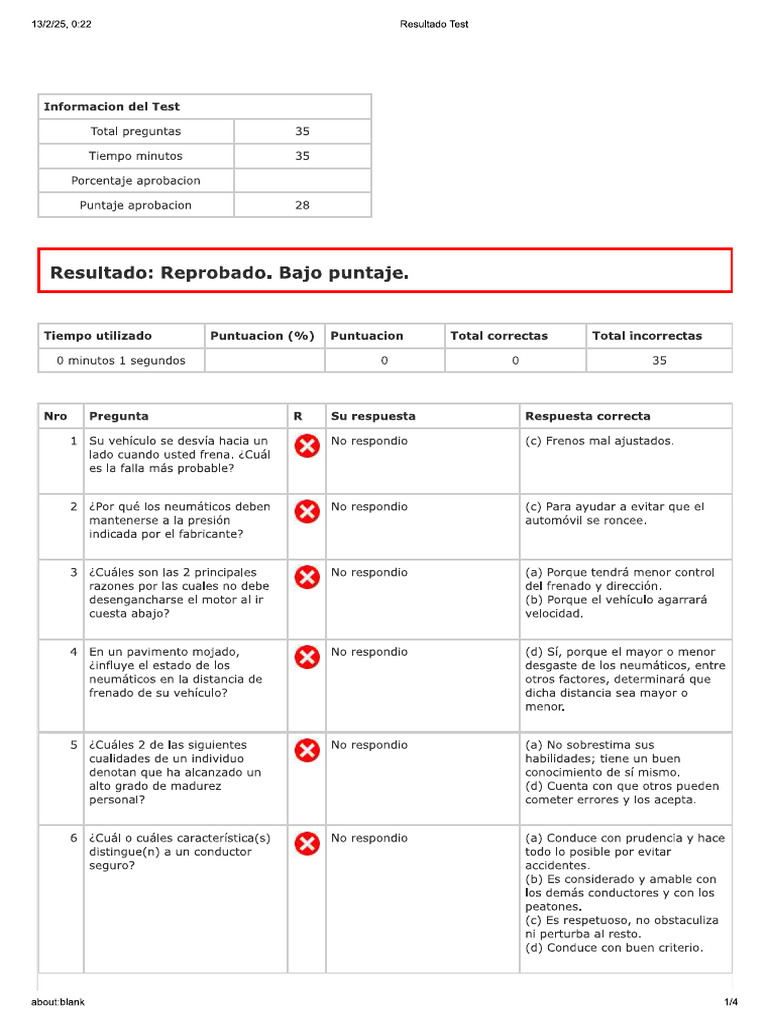 13/2/25, 0:22 Resultado Test

| Informacion del Test | |
|---|---|
| Total preguntas | 35 |
| Tiempo minutos | 35 |
| Porcentaje aprobacion | |
| Puntaje aprobacion | 28 |

Resultado: Reprobado. Bajo puntaje.

| Tiempo utilizado | Puntuacion (%) | Puntuacion | Total correctas | Total incorrectas |
|---|---|---|---|---|
| 0 minutos 1 segundos | | 0 | 0 | 35 |

| Nro | Pregunta | R | Su respuesta | Respuesta correcta |
|---|---|---|---|---|
| 1 | Su vehículo se desvía hacia un lado cuando usted frena. ¿Cuál es la falla más probable? | | No respondio | (c) Frenos mal ajustados. |
| 2 | ¿Por qué los neumáticos deben mantenerse a la presión indicada por el fabricante? | | No respondio | (c) Para ayudar a evitar que el automóvil se roncee. |
| 3 | ¿Cuáles son las 2 principales razones por las cuales no debe desengancharse el motor al ir cuesta abajo? | | No respondio | (a) Porque tendrá menor control del frenado y dirección. (b) Porque el vehículo agarrará velocidad. |
| 4 | En un pavimento mojado, ¿influye el estado de los neumáticos en la distancia de frenado de su vehículo? | | No respondio | (d) Sí, porque el mayor o menor desgaste de los neumáticos, entre otros factores, determinará que dicha distancia sea mayor o menor. |
| 5 | ¿Cuáles 2 de las siguientes cualidades de un individuo denotan que ha alcanzado un alto grado de madurez personal? | | No respondio | (a) No sobrestima sus habilidades; tiene un buen conocimiento de sí mismo. (d) Cuenta con que otros pueden cometer errores y los acepta. |
| 6 | ¿Cuál o cuáles característica(s) distingue(n) a un conductor seguro? | | No respondio | (a) Conduce con prudencia y hace todo lo posible por evitar accidentes. (b) Es considerado y amable con los demás conductores y con los peatones. (c) Es respetuoso, no obstaculiza ni perturba al resto. (d) Conduce con buen criterio. |

about:blank 1/4